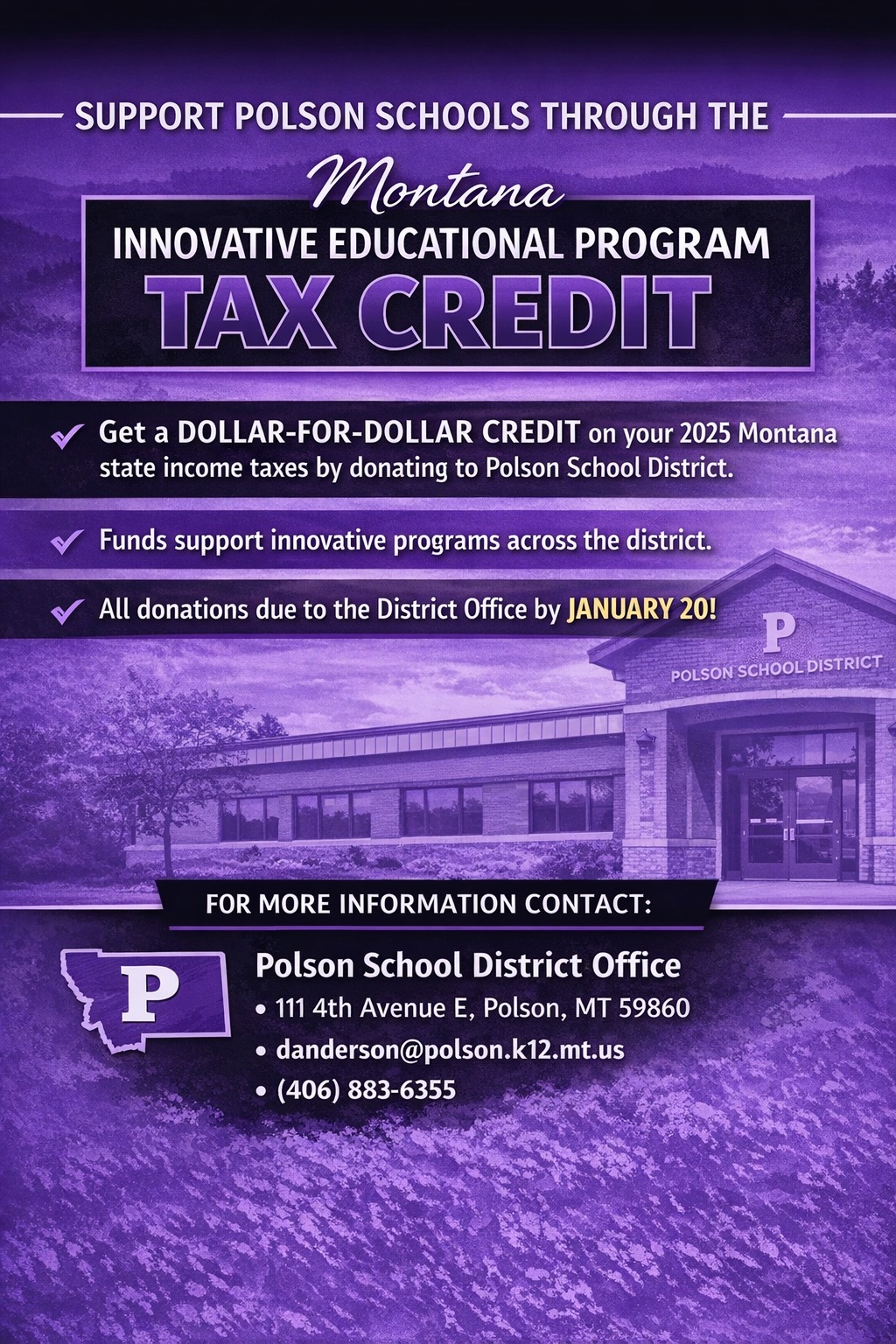 SUPPORT POLSON SCHOOLS THROUGH THE

Montana

INNOVATIVE EDUCATIONAL PROGRAM

TAX CREDIT

✓ Get a DOLLAR-FOR-DOLLAR CREDIT on your 2025 Montana state income taxes by donating to Polson School District.

✓ Funds support innovative programs across the district.

✓ All donations due to the District Office by JANUARY 20!

P

POLSON SCHOOL DISTRICT

FOR MORE INFORMATION CONTACT:

P

Polson School District Office

• 111 4th Avenue E, Polson, MT 59860
• danderson@polson.k12.mt.us
• (406) 883-6355